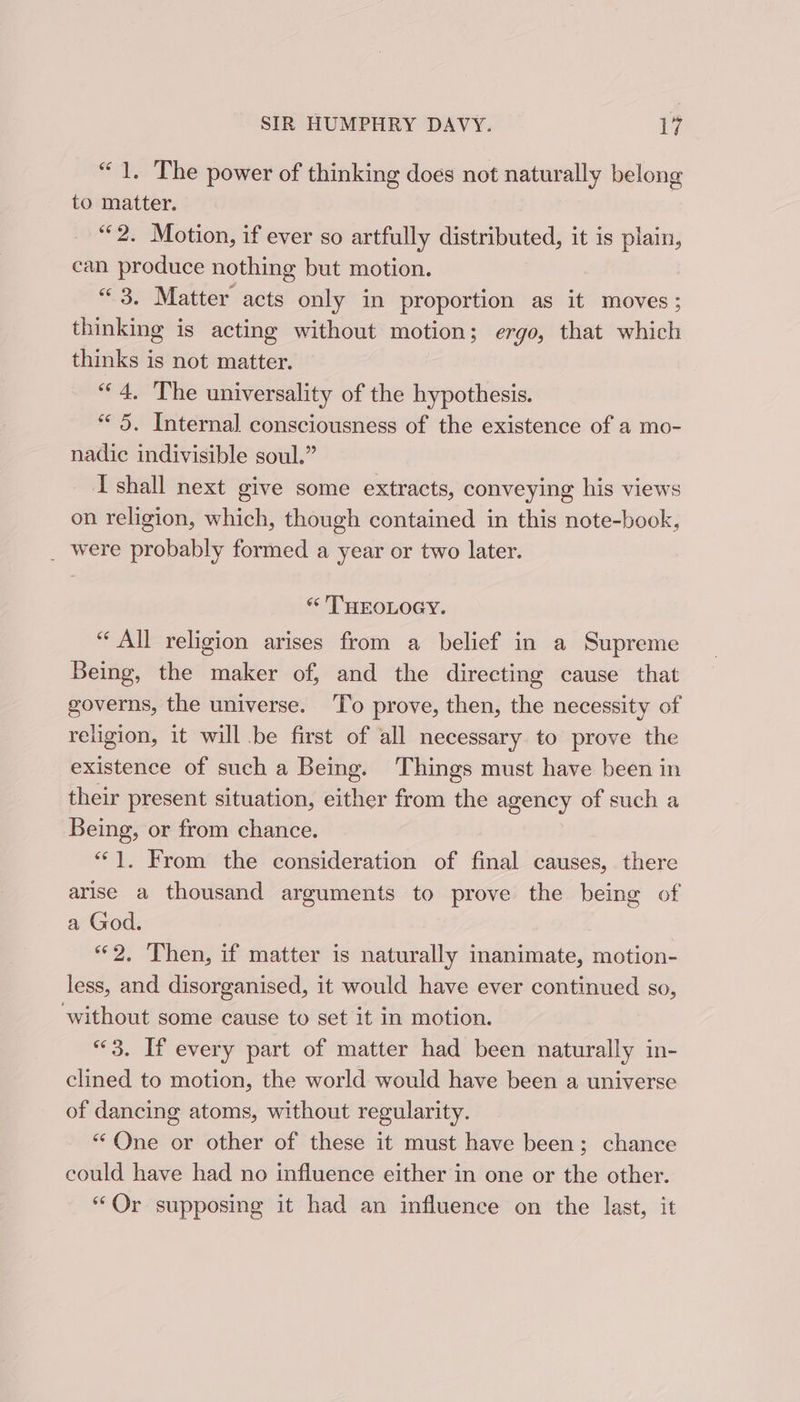 SIR HUMPHRY DAVY. 17

“1. The power of thinking does not naturally belong to matter.

“2. Motion, if ever so artfully distributed, it is plain, can produce nothing but motion.

“3. Matter acts only in proportion as it moves; thinking is acting without motion; ergo, that which thinks is not matter.

“4. The universality of the hypothesis.

“5. Internal consciousness of the existence of a monadic indivisible soul.”

I shall next give some extracts, conveying his views on religion, which, though contained in this note-book, were probably formed a year or two later.

“THEOLOGY.

“All religion arises from a belief in a Supreme Being, the maker of, and the directing cause that governs, the universe. To prove, then, the necessity of religion, it will be first of all necessary to prove the existence of such a Being. Things must have been in their present situation, either from the agency of such a Being, or from chance.

“1. From the consideration of final causes, there arise a thousand arguments to prove the being of a God.

“2. Then, if matter is naturally inanimate, motionless, and disorganised, it would have ever continued so, without some cause to set it in motion.

“3. If every part of matter had been naturally inclined to motion, the world would have been a universe of dancing atoms, without regularity.

“One or other of these it must have been; chance could have had no influence either in one or the other.

“Or supposing it had an influence on the last, it